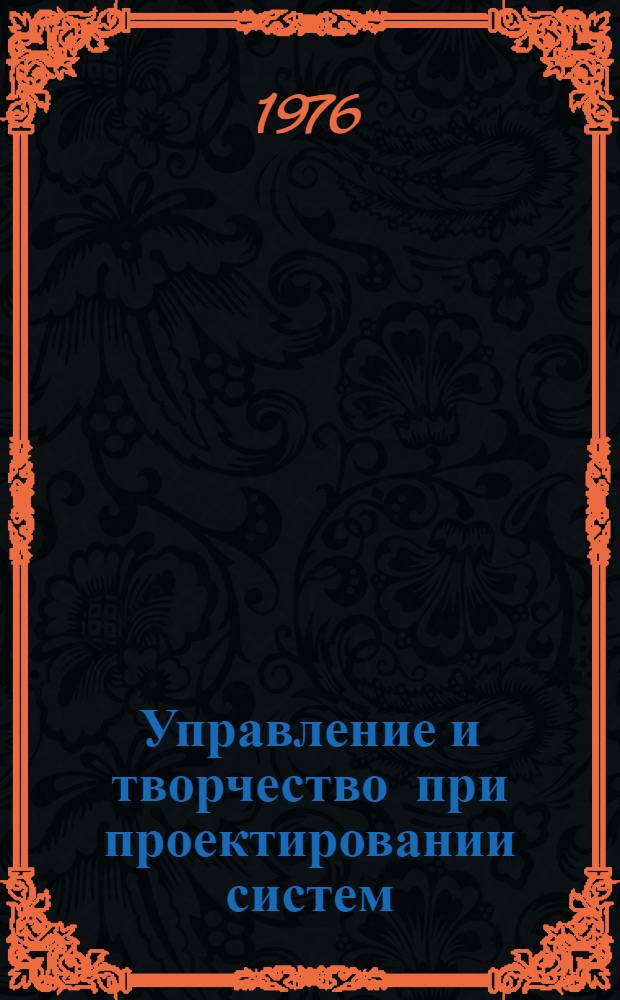 1976

Управление и творчество при проектировании систем